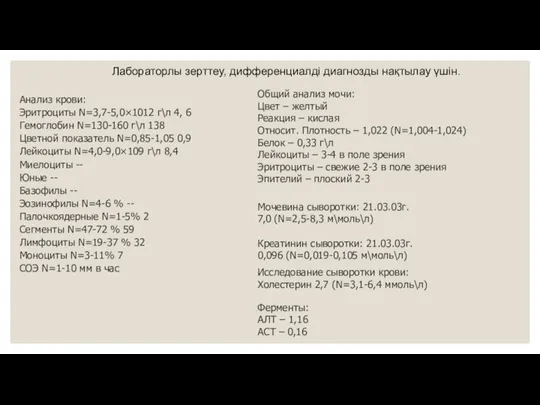 Лабораторлы зерттеу, дифференциалді диагнозды нақтылау үшін.

Анализ крови:
Эритроциты N=3,7-5,0×1012 г\л 4, 6
Гемоглобин N=130-160 г\л 138
Цветной показатель N=0,85-1,05 0,9
Лейкоциты N=4,0-9,0×109 г\л 8,4
Миелоциты --
Юные --
Базофилы --
Эозинофилы N=4-6 % --
Палочкоядерные N=1-5% 2
Сегменты N=47-72 % 59
Лимфоциты N=19-37 % 32
Моноциты N=3-11% 7
СОЭ N=1-10 мм в час

Общий анализ мочи:
Цвет – желтый
Реакция – кислая
Относит. Плотность – 1,022 (N=1,004-1,024)
Белок – 0,33 г\л
Лейкоциты – 3-4 в поле зрения
Эритроциты – свежие 2-3 в поле зрения
Эпителий – плоский 2-3

Мочевина сыворотки: 21.03.03г.
7,0 (N=2,5-8,3 м\моль\л)

Креатинин сыворотки: 21.03.03г.
0,096 (N=0,019-0,105 м\моль\л)

Исследование сыворотки крови:
Холестерин 2,7 (N=3,1-6,4 ммоль\л)

Ферменты:
АЛТ – 1,16
АСТ – 0,16